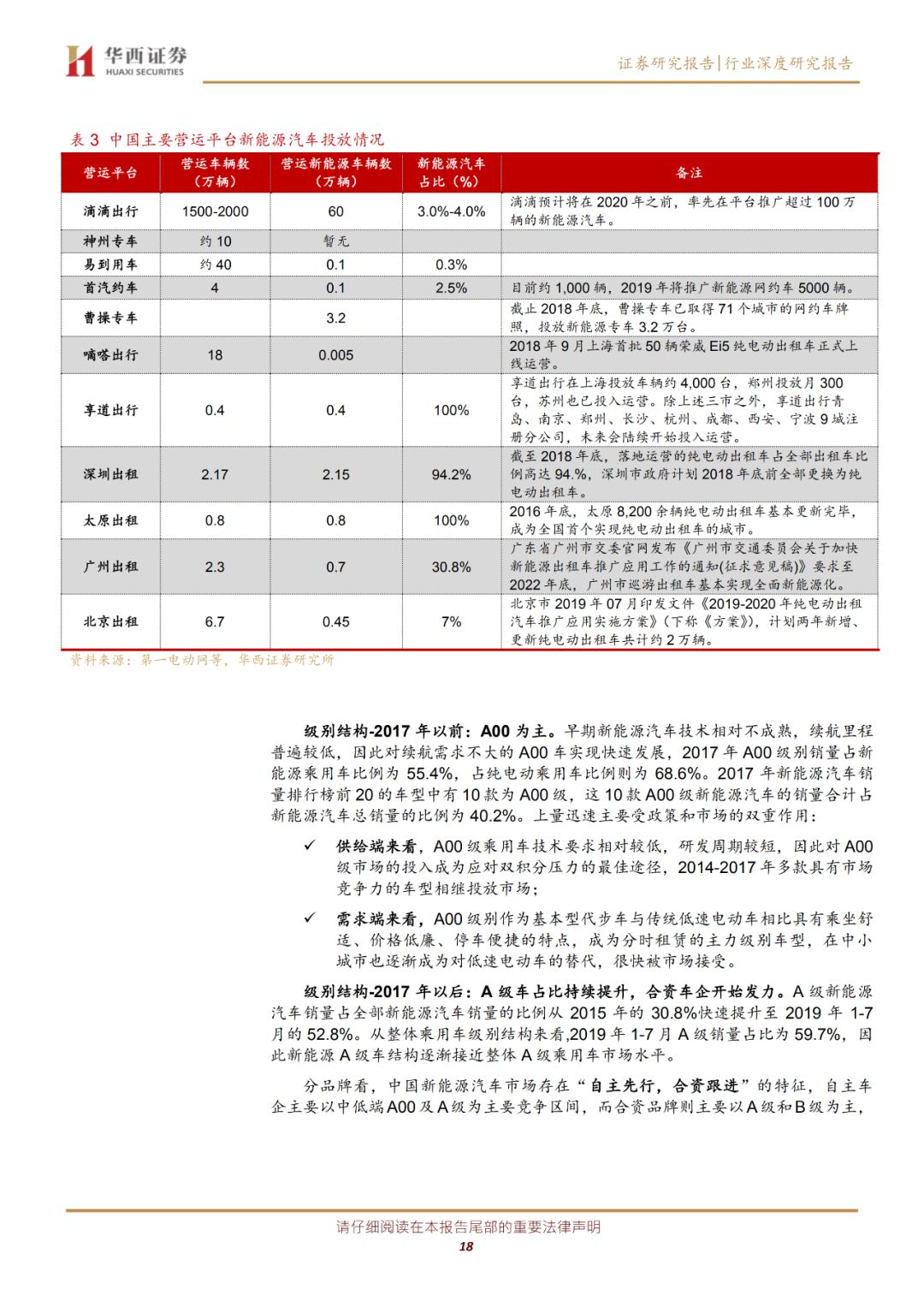 华西证券
HUAXI SECURITIES

证券研究报告|行业深度研究报告

表 3 中国主要营运平台新能源汽车投放情况

| 营运平台 | 营运车辆数（万辆） | 营运新能源车辆数（万辆） | 新能源汽车占比（%） | 备注 |
|---|---|---|---|---|
| 滴滴出行 | 1500-2000 | 60 | 3.0%-4.0% | 滴滴预计将在 2020 年之前，率先在平台推广超过 100 万辆的新能源汽车。 |
| 神州专车 | 约 10 | 暂无 | | |
| 易到用车 | 约 40 | 0.1 | 0.3% | |
| 首汽约车 | 4 | 0.1 | 2.5% | 目前约 1,000 辆，2019 年将推广新能源网约车 5000 辆。 |
| 曹操专车 | | 3.2 | | 截止 2018 年底，曹操专车已取得 71 个城市的网约车牌照，投放新能源专车 3.2 万台。 |
| 嘀嗒出行 | 18 | 0.005 | | 2018 年 9 月上海首批 50 辆荣威 Ei5 纯电动出租车正式上线运营。 |
| 享道出行 | 0.4 | 0.4 | 100% | 享道出行在上海投放车辆约 4,000 台，郑州投放月 300 台，苏州也已投入运营。除上述三市之外，享道出行青岛、南京、郑州、长沙、杭州、成都、西安、宁波 9 城注册分公司，未来会陆续开始投入运营。 |
| 深圳出租 | 2.17 | 2.15 | 94.2% | 截至 2018 年底，落地运营的纯电动出租车占全部出租车比例高达 94.%，深圳市政府计划 2018 年底前全部更换为纯电动出租车。 |
| 太原出租 | 0.8 | 0.8 | 100% | 2016 年底，太原 8,200 余辆纯电动出租车基本更新完毕，成为全国首个实现纯电动出租车的城市。 |
| 广州出租 | 2.3 | 0.7 | 30.8% | 广东省广州市交委官网发布《广州市交通委员会关于加快新能源出租车推广应用工作的通知(征求意见稿)》要求至 2022 年底，广州市巡游出租车基本实现全面新能源化。 |
| 北京出租 | 6.7 | 0.45 | 7% | 北京市 2019 年 07 月印发文件《2019-2020 年纯电动出租汽车推广应用实施方案》(下称《方案》)，计划两年新增、更新纯电动出租车共计约 2 万辆。 |

资料来源：第一电动网等，华西证券研究所

级别结构-2017 年以前：A00 为主。早期新能源汽车技术相对不成熟，续航里程普遍较低，因此对续航需求不大的 A00 车实现快速发展，2017 年 A00 级别销量占新能源乘用车比例为 55.4%，占纯电动乘用车比例则为 68.6%。2017 年新能源汽车销量排行榜前 20 的车型中有 10 款为 A00 级，这 10 款 A00 级新能源汽车的销量合计占新能源汽车总销量的比例为 40.2%。上量迅速主要受政策和市场的双重作用：

✓ 供给端来看，A00 级乘用车技术要求相对较低，研发周期较短，因此对 A00 级市场的投入成为应对双积分压力的最佳途径，2014-2017 年多款具有市场竞争力的车型相继投放市场；

✓ 需求端来看，A00 级别作为基本型代步车与传统低速电动车相比具有乘坐舒适、价格低廉、停车便捷的特点，成为分时租赁的主力级别车型，在中小城市也逐渐成为对低速电动车的替代，很快被市场接受。

级别结构-2017 年以后：A 级车占比持续提升，合资车企开始发力。A 级新能源汽车销量占全部新能源汽车销量的比例从 2015 年的 30.8%快速提升至 2019 年 1-7 月的 52.8%。从整体乘用车级别结构来看,2019 年 1-7 月 A 级销量占比为 59.7%，因此新能源 A 级车结构逐渐接近整体 A 级乘用车市场水平。

分品牌看，中国新能源汽车市场存在“自主先行，合资跟进”的特征，自主车企主要以中低端 A00 及 A 级为主要竞争区间，而合资品牌则主要以 A 级和 B 级为主，

请仔细阅读在本报告尾部的重要法律声明
18